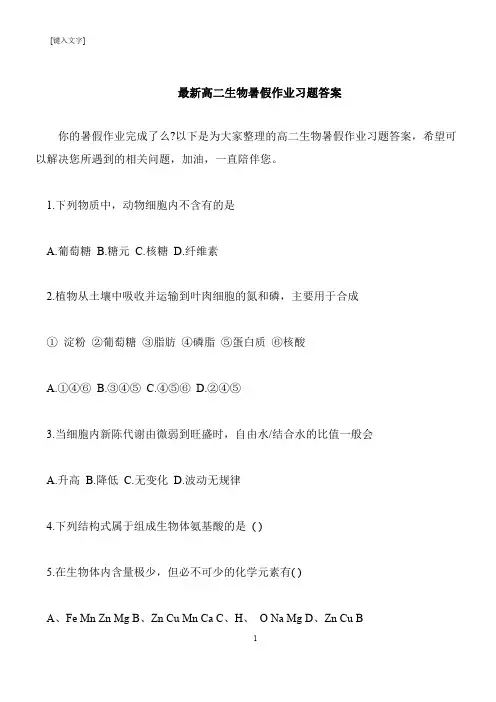 [键入文字]

最新高二生物暑假作业习题答案

你的暑假作业完成了么?以下是为大家整理的高二生物暑假作业习题答案，希望可以解决您所遇到的相关问题，加油，一直陪伴您。

1.下列物质中，动物细胞内不含有的是

A.葡萄糖 B.糖元 C.核糖 D.纤维素

2.植物从土壤中吸收并运输到叶肉细胞的氮和磷，主要用于合成

① 淀粉 ②葡萄糖 ③脂肪 ④磷脂 ⑤蛋白质 ⑥核酸

A.①④⑥ B.③④⑤ C.④⑤⑥ D.②④⑤

3.当细胞内新陈代谢由微弱到旺盛时，自由水/结合水的比值一般会

A.升高 B.降低 C.无变化 D.波动无规律

4.下列结构式属于组成生物体氨基酸的是 ( )

5.在生物体内含量极少，但必不可少的化学元素有( )

A、Fe Mn Zn Mg B、Zn Cu Mn Ca C、H、 O Na Mg D、Zn Cu B

1